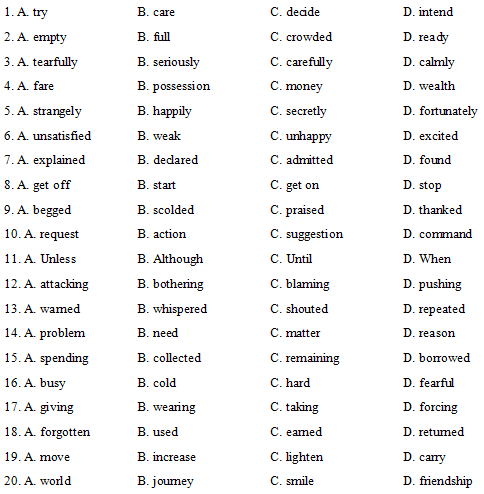 1. A. try B. care C. decide D. intend
2. A. empty B. full C. crowded D. ready
3. A. tearfully B. seriously C. carefully D. calmly
4. A. fare B. possession C. money D. wealth
5. A. strangely B. happily C. secretly D. fortunately
6. A. unsatisfied B. weak C. unhappy D. excited
7. A. explained B. declared C. admitted D. found
8. A. get off B. start C. get on D. stop
9. A. begged B. scolded C. praised D. thanked
10. A. request B. action C. suggestion D. command
11. A. Unless B. Although C. Until D. When
12. A. attacking B. bothering C. blaming D. pushing
13. A. warned B. whispered C. shouted D. repeated
14. A. problem B. need C. matter D. reason
15. A. spending B. collected C. remaining D. borrowed
16. A. busy B. cold C. hard D. fearful
17. A. giving B. wearing C. taking D. forcing
18. A. forgotten B. used C. earned D. returned
19. A. move B. increase C. lighten D. carry
20. A. world B. journey C. smile D. friendship